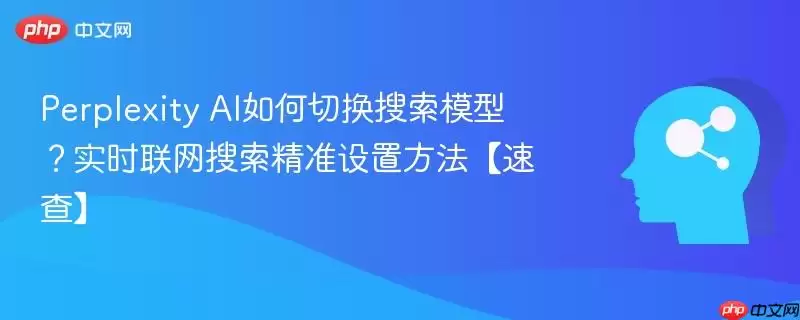 php 中文网

Perplexity AI如何切换搜索模型？实时联网搜索精准设置方法【速查】

php 中文网